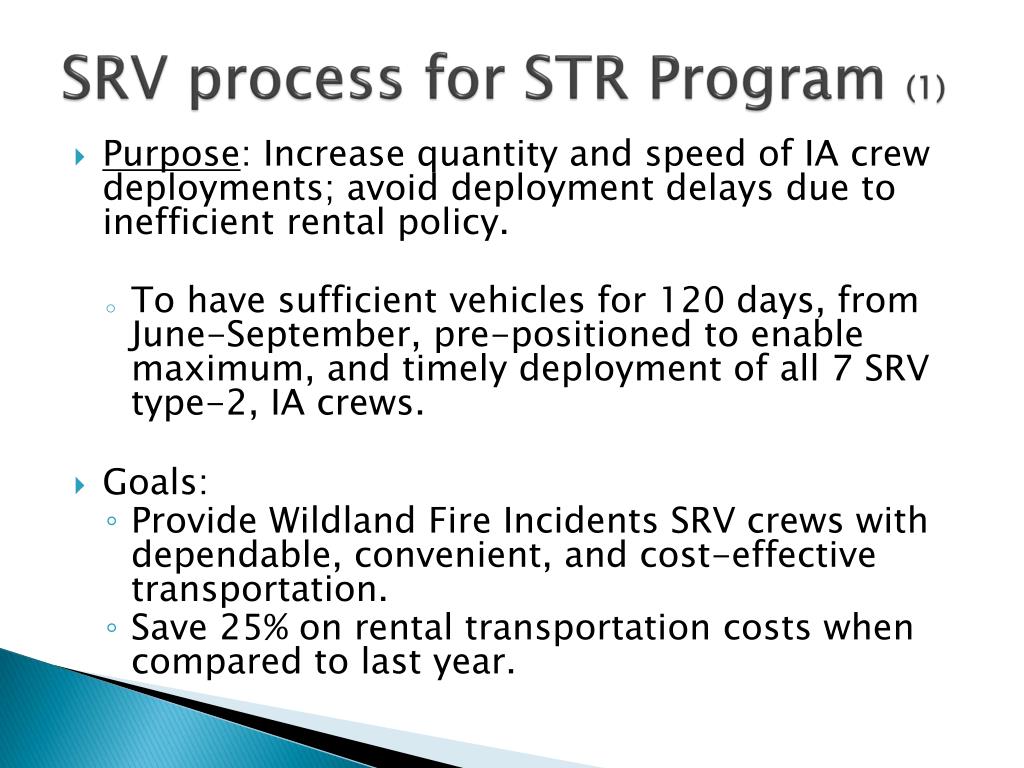 SRV process for STR Program (1)

Purpose: Increase quantity and speed of IA crew deployments; avoid deployment delays due to inefficient rental policy.

To have sufficient vehicles for 120 days, from June-September, pre-positioned to enable maximum, and timely deployment of all 7 SRV type-2, IA crews.

Goals:
Provide Wildland Fire Incidents SRV crews with dependable, convenient, and cost-effective transportation.
Save 25% on rental transportation costs when compared to last year.